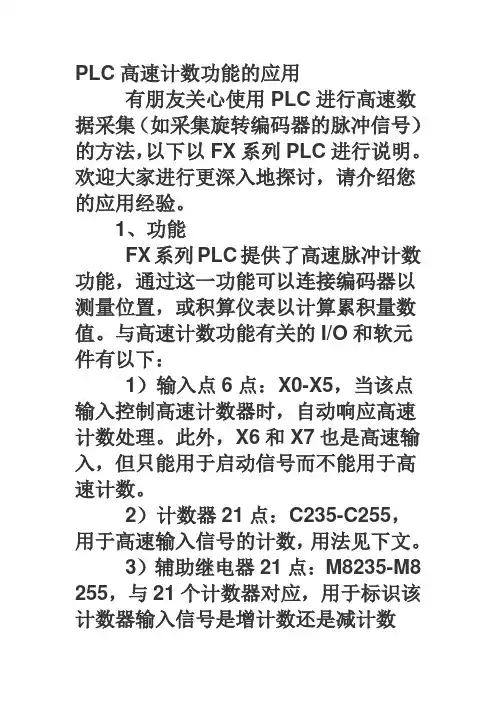 PLC 高速计数功能的应用

有朋友关心使用 PLC 进行高速数据采集（如采集旋转编码器的脉冲信号）的方法,以下以 FX 系列 PLC 进行说明。欢迎大家进行更深入地探讨，请介绍您的应用经验。

1、功能

FX 系列 PLC 提供了高速脉冲计数功能，通过这一功能可以连接编码器以测量位置，或积算仪表以计算累积量数值。与高速计数功能有关的 I/O 和软元件有以下：

1）输入点 6 点：X0-X5，当该点输入控制高速计数器时，自动响应高速计数处理。此外，X6 和 X7 也是高速输入，但只能用于启动信号而不能用于高速计数。

2）计数器 21 点：C235-C255，用于高速输入信号的计数，用法见下文。

3）辅助继电器 21 点：M8235-M8255，与 21 个计数器对应，用于标识该计数器输入信号是增计数还是减计数